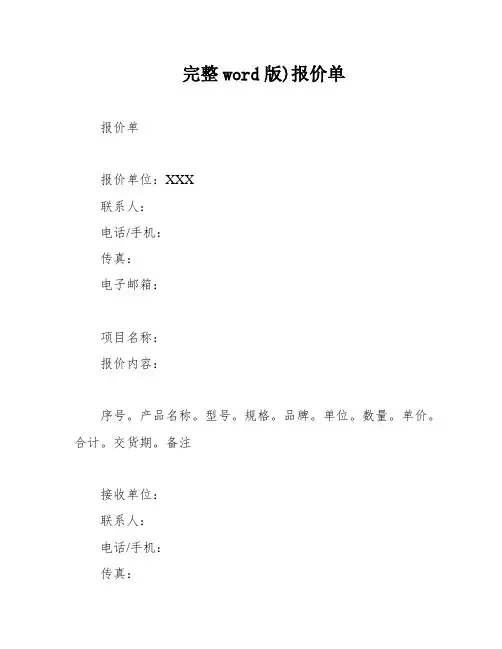 完整word版)报价单

报价单

报价单位：XXX
联系人：
电话/手机：
传真：
电子邮箱：

项目名称：
报价内容：

序号。产品名称。型号。规格。品牌。单位。数量。单价。合计。交货期。备注

接收单位：
联系人：
电话/手机：
传真：